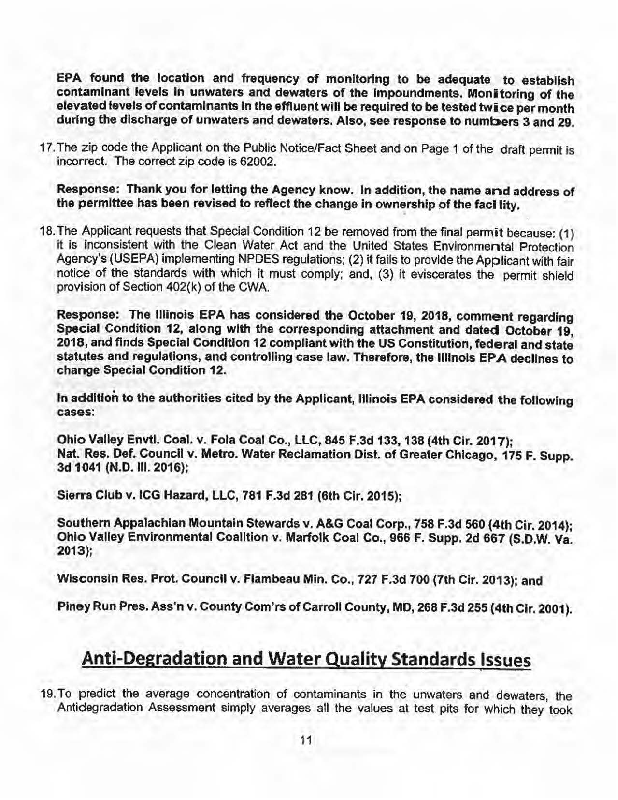 EPA found the location and frequency of monitoring to be adequate to establish contaminant levels in unwaters and dewaters of the impoundments. Monitoring of the elevated levels of contaminants in the effluent will be required to be tested twice per month during the discharge of unwaters and dewaters. Also, see response to numbers 3 and 29.

17. The zip code the Applicant on the Public Notice/Fact Sheet and on Page 1 of the draft permit is incorrect. The correct zip code is 62002.

Response: Thank you for letting the Agency know. In addition, the name and address of the permittee has been revised to reflect the change in ownership of the facility.

18. The Applicant requests that Special Condition 12 be removed from the final permit because: (1) it is inconsistent with the Clean Water Act and the United States Environmental Protection Agency's (USEPA) implementing NPDES regulations; (2) it fails to provide the Applicant with fair notice of the standards with which it must comply; and, (3) it eviscerates the permit shield provision of Section 402(k) of the CWA.

Response: The Illinois EPA has considered the October 19, 2018, comment regarding Special Condition 12, along with the corresponding attachment and dated October 19, 2018, and finds Special Condition 12 compliant with the US Constitution, federal and state statutes and regulations, and controlling case law. Therefore, the Illinois EPA declines to change Special Condition 12.

In addition to the authorities cited by the Applicant, Illinois EPA considered the following cases:

Ohio Valley Envtl. Coal. v. Fola Coal Co., LLC, 845 F.3d 133, 138 (4th Cir. 2017);
Nat. Res. Def. Council v. Metro. Water Reclamation Dist. of Greater Chicago, 175 F. Supp. 3d 1041 (N.D. Ill. 2016);

Sierra Club v. ICG Hazard, LLC, 781 F.3d 281 (6th Cir. 2015);

Southern Appalachian Mountain Stewards v. A&G Coal Corp., 758 F.3d 560 (4th Cir. 2014);
Ohio Valley Environmental Coalition v. Marfolk Coal Co., 966 F. Supp. 2d 667 (S.D.W. Va. 2013);

Wisconsin Res. Prot. Council v. Flambeau Min. Co., 727 F.3d 700 (7th Cir. 2013); and

Piney Run Pres. Ass'n v. County Com'rs of Carroll County, MD, 268 F.3d 255 (4th Cir. 2001).

Anti-Degradation and Water Quality Standards Issues

19. To predict the average concentration of contaminants in the unwaters and dewaters, the Antidegradation Assessment simply averages all the values at test pits for which they took

11